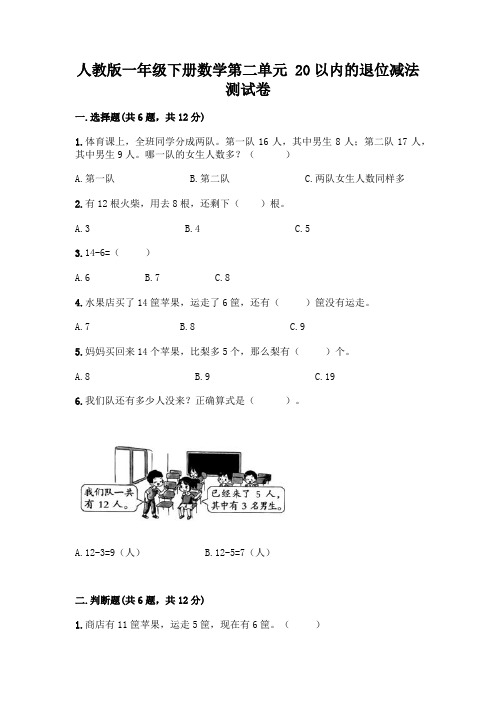 人教版一年级下册数学第二单元 20以内的退位减法测试卷

一.选择题(共6题，共12分)

1.体育课上，全班同学分成两队。第一队16人，其中男生8人；第二队17人，其中男生9人。哪一队的女生人数多？（　　）

A.第一队　　B.第二队　　C.两队女生人数同样多

2.有12根火柴，用去8根，还剩下（　　）根。

A.3　　B.4　　C.5

3.14-6=（　　）

A.6　　B.7　　C.8

4.水果店买了14筐苹果，运走了6筐，还有（　　）筐没有运走。

A.7　　B.8　　C.9

5.妈妈买回来14个苹果，比梨多5个，那么梨有（　　）个。

A.8　　B.9　　C.19

6.我们队还有多少人没来？正确算式是（　　）。

我们队一共有12人。

已经来了5人，其中有3名男生。

A.12-3=9（人）　　B.12-5=7（人）

二.判断题(共6题，共12分)

1.商店有11筐苹果，运走5筐，现在有6筐。（　　）